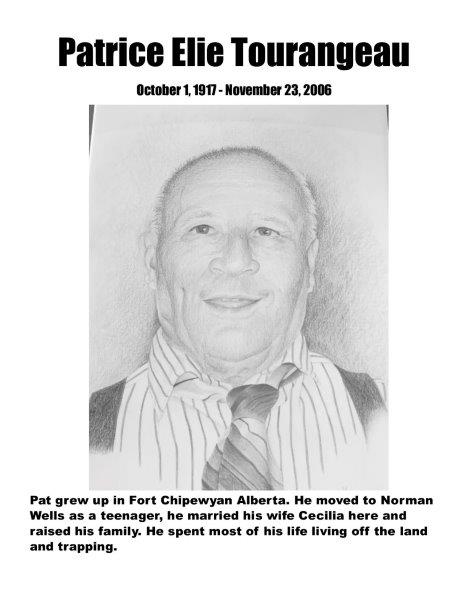 Patrice Elie Tourangeau

October 1, 1917 - November 23, 2006

Pat grew up in Fort Chipewyan Alberta. He moved to Norman Wells as a teenager, he married his wife Cecilia here and raised his family. He spent most of his life living off the land and trapping.